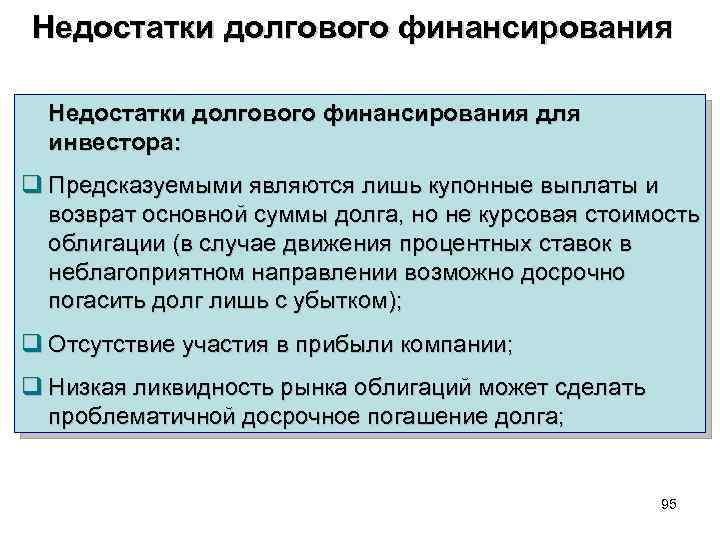 Недостатки долгового финансирования

Недостатки долгового финансирования для инвестора:

❑ Предсказуемыми являются лишь купонные выплаты и возврат основной суммы долга, но не курсовая стоимость облигации (в случае движения процентных ставок в неблагоприятном направлении возможно досрочно погасить долг лишь с убытком);

❑ Отсутствие участия в прибыли компании;

❑ Низкая ликвидность рынка облигаций может сделать проблематичной досрочное погашение долга;

95